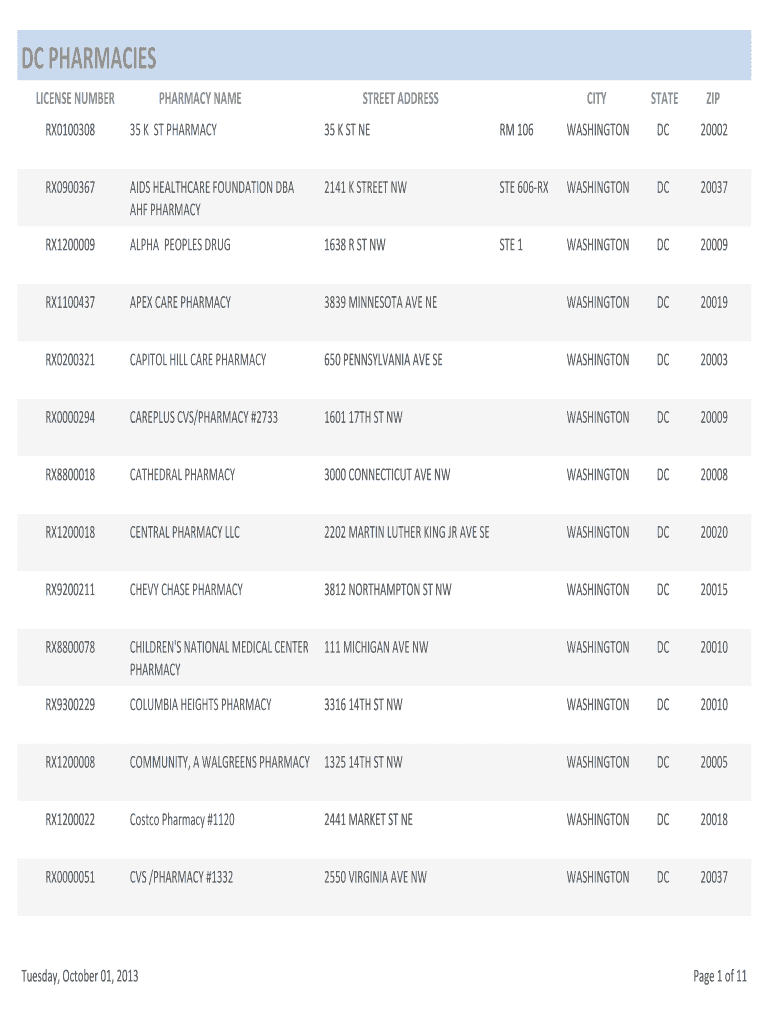 DC PHARMACIES

| LICENSE NUMBER | PHARMACY NAME | STREET ADDRESS | | CITY | STATE | ZIP |
|---|---|---|---|---|---|---|
| RX0100308 | 35 K ST PHARMACY | 35 K ST NE | RM 106 | WASHINGTON | DC | 20002 |
| RX0900367 | AIDS HEALTHCARE FOUNDATION DBA AHF PHARMACY | 2141 K STREET NW | STE 606-RX | WASHINGTON | DC | 20037 |
| RX1200009 | ALPHA PEOPLES DRUG | 1638 R ST NW | STE 1 | WASHINGTON | DC | 20009 |
| RX1100437 | APEX CARE PHARMACY | 3839 MINNESOTA AVE NE | | WASHINGTON | DC | 20019 |
| RX0200321 | CAPITOL HILL CARE PHARMACY | 650 PENNSYLVANIA AVE SE | | WASHINGTON | DC | 20003 |
| RX0000294 | CAREPLUS CVS/PHARMACY #2733 | 1601 17TH ST NW | | WASHINGTON | DC | 20009 |
| RX8800018 | CATHEDRAL PHARMACY | 3000 CONNECTICUT AVE NW | | WASHINGTON | DC | 20008 |
| RX1200018 | CENTRAL PHARMACY LLC | 2202 MARTIN LUTHER KING JR AVE SE | | WASHINGTON | DC | 20020 |
| RX9200211 | CHEVY CHASE PHARMACY | 3812 NORTHAMPTON ST NW | | WASHINGTON | DC | 20015 |
| RX8800078 | CHILDREN'S NATIONAL MEDICAL CENTER PHARMACY | 111 MICHIGAN AVE NW | | WASHINGTON | DC | 20010 |
| RX9300229 | COLUMBIA HEIGHTS PHARMACY | 3316 14TH ST NW | | WASHINGTON | DC | 20010 |
| RX1200008 | COMMUNITY, A WALGREENS PHARMACY | 1325 14TH ST NW | | WASHINGTON | DC | 20005 |
| RX1200022 | Costco Pharmacy #1120 | 2441 MARKET ST NE | | WASHINGTON | DC | 20018 |
| RX0000051 | CVS /PHARMACY #1332 | 2550 VIRGINIA AVE NW | | WASHINGTON | DC | 20037 |

Tuesday, October 01, 2013

Page 1 of 11